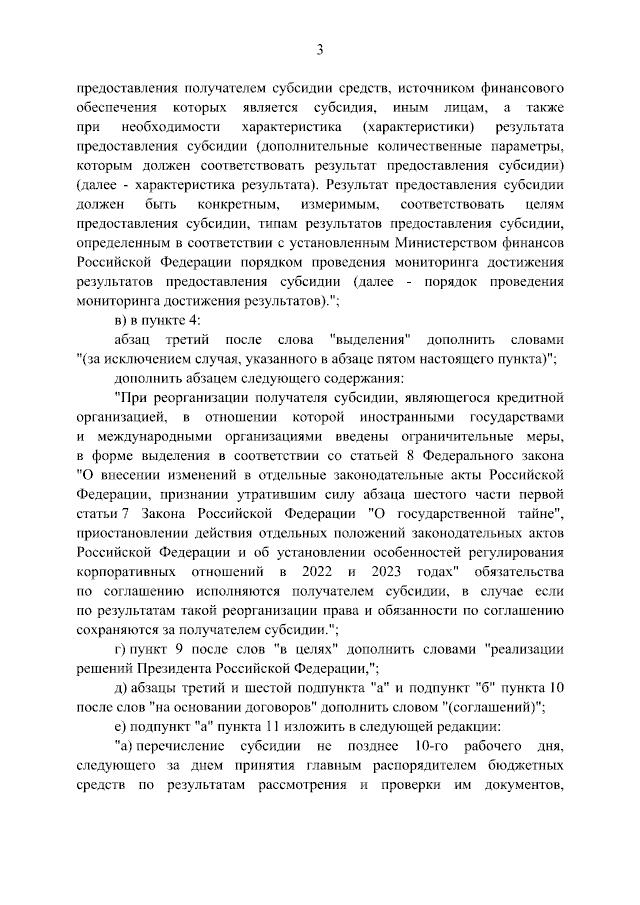 3

предоставления получателем субсидии средств, источником финансового обеспечения которых является субсидия, иным лицам, а также при необходимости характеристика (характеристики) результата предоставления субсидии (дополнительные количественные параметры, которым должен соответствовать результат предоставления субсидии) (далее - характеристика результата). Результат предоставления субсидии должен быть конкретным, измеримым, соответствовать целям предоставления субсидии, типам результатов предоставления субсидии, определенным в соответствии с установленным Министерством финансов Российской Федерации порядком проведения мониторинга достижения результатов предоставления субсидии (далее - порядок проведения мониторинга достижения результатов).";

в) в пункте 4:

абзац третий после слова "выделения" дополнить словами "(за исключением случая, указанного в абзаце пятом настоящего пункта)";

дополнить абзацем следующего содержания:

"При реорганизации получателя субсидии, являющегося кредитной организацией, в отношении которой иностранными государствами и международными организациями введены ограничительные меры, в форме выделения в соответствии со статьей 8 Федерального закона "О внесении изменений в отдельные законодательные акты Российской Федерации, признании утратившим силу абзаца шестого части первой статьи 7 Закона Российской Федерации "О государственной тайне", приостановлении действия отдельных положений законодательных актов Российской Федерации и об установлении особенностей регулирования корпоративных отношений в 2022 и 2023 годах" обязательства по соглашению исполняются получателем субсидии, в случае если по результатам такой реорганизации права и обязанности по соглашению сохраняются за получателем субсидии.";

г) пункт 9 после слов "в целях" дополнить словами "реализации решений Президента Российской Федерации,";

д) абзацы третий и шестой подпункта "а" и подпункт "б" пункта 10 после слов "на основании договоров" дополнить словом "(соглашений)";

е) подпункт "а" пункта 11 изложить в следующей редакции:

"а) перечисление субсидии не позднее 10-го рабочего дня, следующего за днем принятия главным распорядителем бюджетных средств по результатам рассмотрения и проверки им документов,